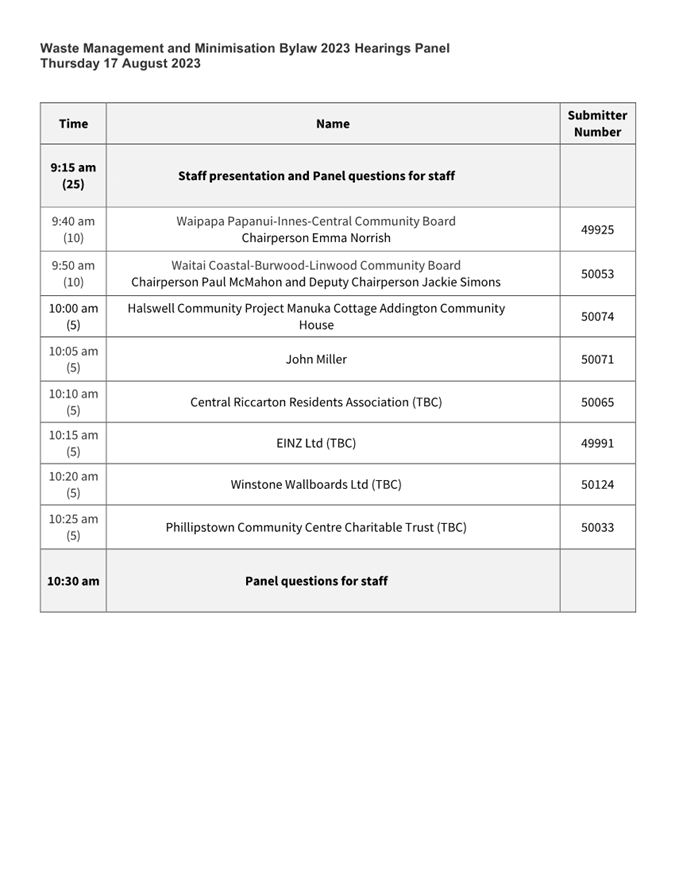 Waste Management and Minimisation Bylaw 2023 Hearings Panel
Thursday 17 August 2023

| Time | Name | Submitter Number |
|---|---|---|
| 9:15 am (25) | Staff presentation and Panel questions for staff | |
| 9:40 am (10) | Waipapa Papanui-Innes-Central Community Board Chairperson Emma Norrish | 49925 |
| 9:50 am (10) | Waitai Coastal-Burwood-Linwood Community Board Chairperson Paul McMahon and Deputy Chairperson Jackie Simons | 50053 |
| 10:00 am (5) | Halswell Community Project Manuka Cottage Addington Community House | 50074 |
| 10:05 am (5) | John Miller | 50071 |
| 10:10 am (5) | Central Riccarton Residents Association (TBC) | 50065 |
| 10:15 am (5) | EINZ Ltd (TBC) | 49991 |
| 10:20 am (5) | Winstone Wallboards Ltd (TBC) | 50124 |
| 10:25 am (5) | Phillipstown Community Centre Charitable Trust (TBC) | 50033 |
| 10:30 am | Panel questions for staff | |